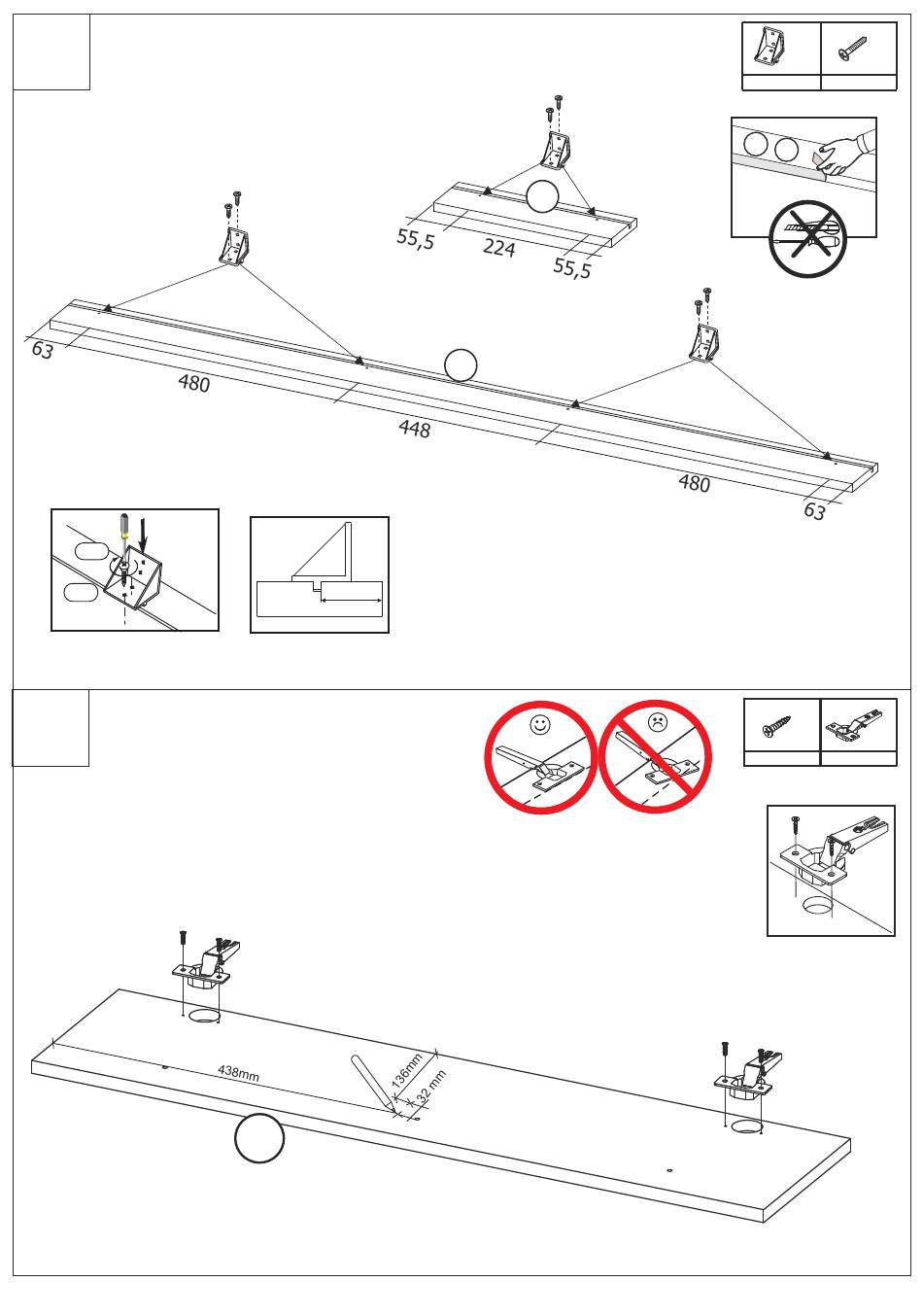 55,5
224
55,5
63
480
448
480
63
438mm
136mm
32 mm